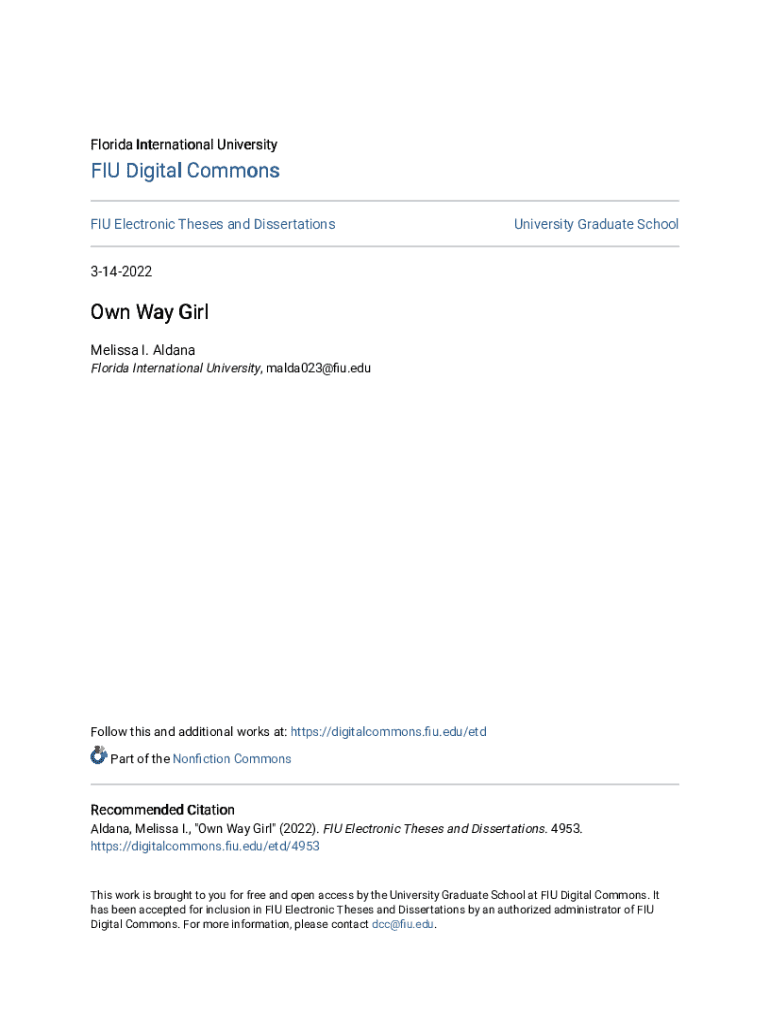 Florida International University

FIU Digital Commons

FIU Electronic Theses and Dissertations

University Graduate School

3-14-2022

Own Way Girl

Melissa I. Aldana
Florida International University, malda023@fiu.edu

Follow this and additional works at: https://digitalcommons.fiu.edu/etd

Part of the Nonfiction Commons

Recommended Citation
Aldana, Melissa I., "Own Way Girl" (2022). FIU Electronic Theses and Dissertations. 4953.
https://digitalcommons.fiu.edu/etd/4953

This work is brought to you for free and open access by the University Graduate School at FIU Digital Commons. It has been accepted for inclusion in FIU Electronic Theses and Dissertations by an authorized administrator of FIU Digital Commons. For more information, please contact dcc@fiu.edu.